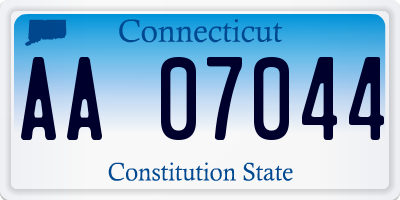 Connecticut

AA 07044

Constitution State